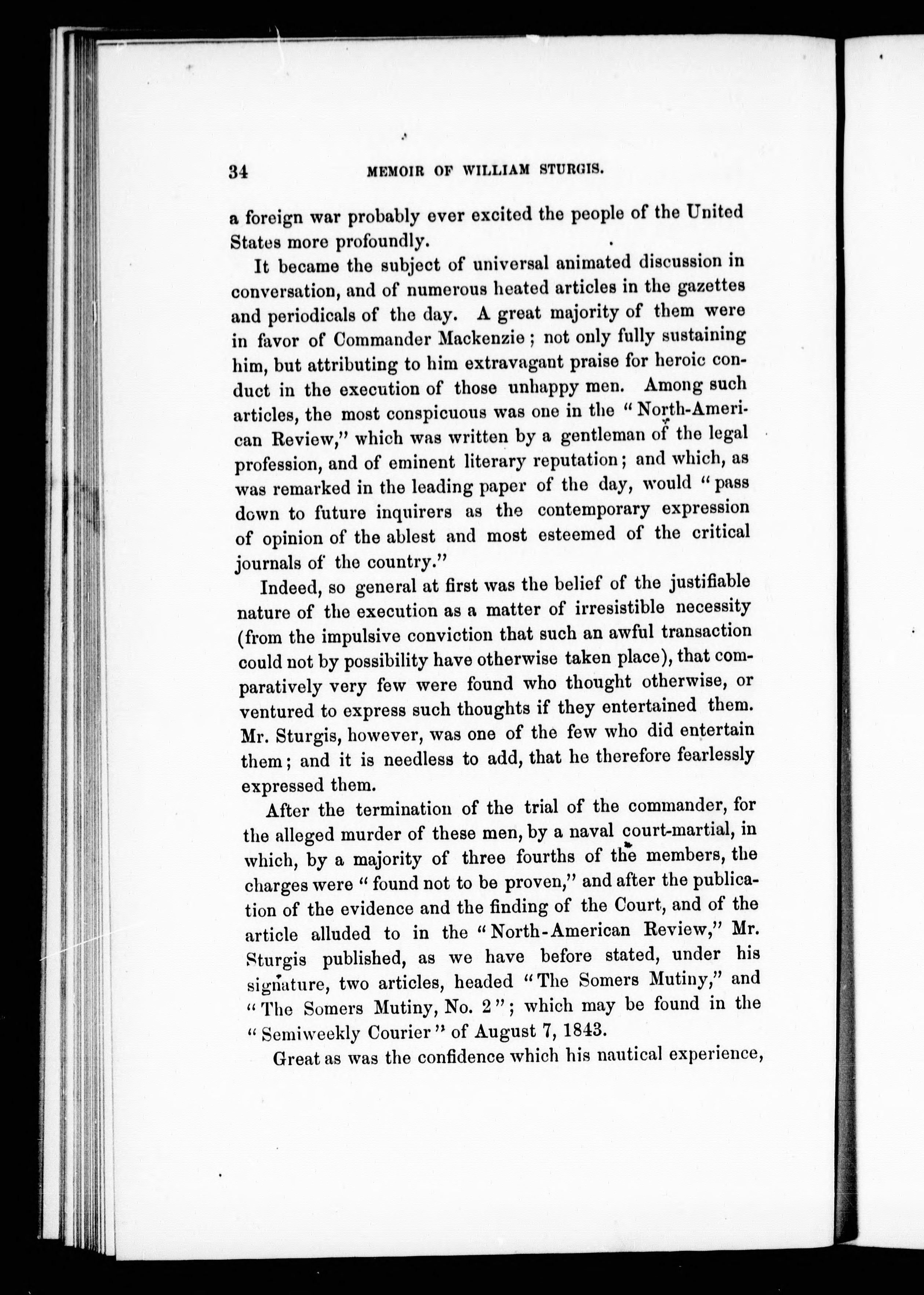 34 MEMOIR OF WILLIAM STURGIS.

a foreign war probably ever excited the people of the United States more profoundly.

It became the subject of universal animated discussion in conversation, and of numerous heated articles in the gazettes and periodicals of the day. A great majority of them were in favor of Commander Mackenzie; not only fully sustaining him, but attributing to him extravagant praise for heroic conduct in the execution of those unhappy men. Among such articles, the most conspicuous was one in the "North-American Review," which was written by a gentleman of the legal profession, and of eminent literary reputation; and which, as was remarked in the leading paper of the day, would "pass down to future inquirers as the contemporary expression of opinion of the ablest and most esteemed of the critical journals of the country."

Indeed, so general at first was the belief of the justifiable nature of the execution as a matter of irresistible necessity (from the impulsive conviction that such an awful transaction could not by possibility have otherwise taken place), that comparatively very few were found who thought otherwise, or ventured to express such thoughts if they entertained them. Mr. Sturgis, however, was one of the few who did entertain them; and it is needless to add, that he therefore fearlessly expressed them.

After the termination of the trial of the commander, for the alleged murder of these men, by a naval court-martial, in which, by a majority of three fourths of the members, the charges were "found not to be proven," and after the publication of the evidence and the finding of the Court, and of the article alluded to in the "North-American Review," Mr. Sturgis published, as we have before stated, under his signature, two articles, headed "The Somers Mutiny," and "The Somers Mutiny, No. 2"; which may be found in the "Semiweekly Courier" of August 7, 1843.

Great as was the confidence which his nautical experience,